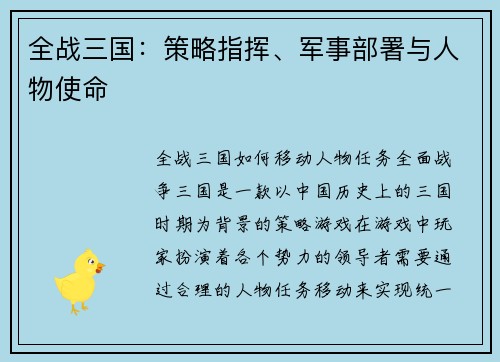 全战三国：策略指挥、军事部署与人物使命

全战三国如何移动人物任务全面战争三国是一款以中国历史上的三国时期为背景的策略游戏在游戏中玩家扮演着各个势力的领导者需要通过合理的人物任务移动来实现统一